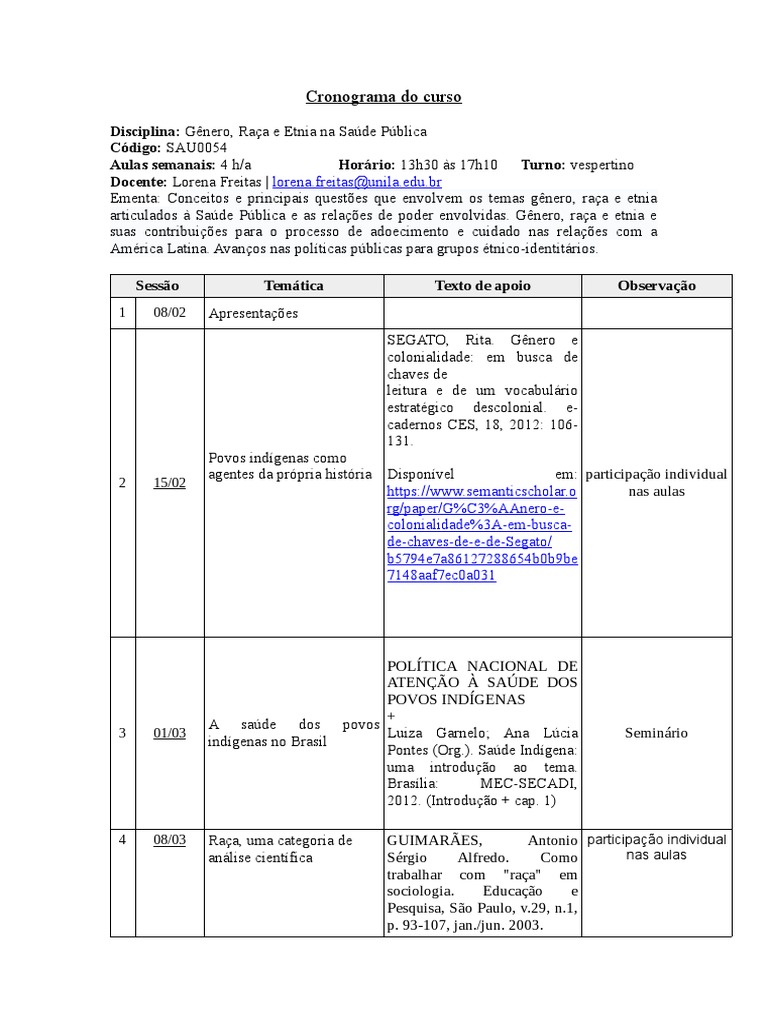 Cronograma do curso

Disciplina: Gênero, Raça e Etnia na Saúde Pública
Código: SAU0054
Aulas semanais: 4 h/a Horário: 13h30 às 17h10 Turno: vespertino
Docente: Lorena Freitas | lorena.freitas@unila.edu.br
Ementa: Conceitos e principais questões que envolvem os temas gênero, raça e etnia articulados à Saúde Pública e as relações de poder envolvidas. Gênero, raça e etnia e suas contribuições para o processo de adoecimento e cuidado nas relações com a América Latina. Avanços nas políticas públicas para grupos étnico-identitários.

| Sessão | | Temática | Texto de apoio | Observação |
|---|---|---|---|---|
| 1 | 08/02 | Apresentações | | |
| 2 | 15/02 | Povos indígenas como agentes da própria história | SEGATO, Rita. Gênero e colonialidade: em busca de chaves de leitura e de um vocabulário estratégico descolonial. e-cadernos CES, 18, 2012: 106-131. Disponível em: https://www.semanticscholar.org/paper/G%C3%AAnero-e-colonialidade%3A-em-busca-de-chaves-de-e-de-Segato/b5794e7a86127288654b0b9be7148aaf7ec0a031 | participação individual nas aulas |
| 3 | 01/03 | A saúde dos povos indígenas no Brasil | POLÍTICA NACIONAL DE ATENÇÃO À SAÚDE DOS POVOS INDÍGENAS + Luiza Garnelo; Ana Lúcia Pontes (Org.). Saúde Indígena: uma introdução ao tema. Brasília: MEC-SECADI, 2012. (Introdução + cap. 1) | Seminário |
| 4 | 08/03 | Raça, uma categoria de análise científica | GUIMARÃES, Antonio Sérgio Alfredo. Como trabalhar com "raça" em sociologia. Educação e Pesquisa, São Paulo, v.29, n.1, p. 93-107, jan./jun. 2003. | participação individual nas aulas |